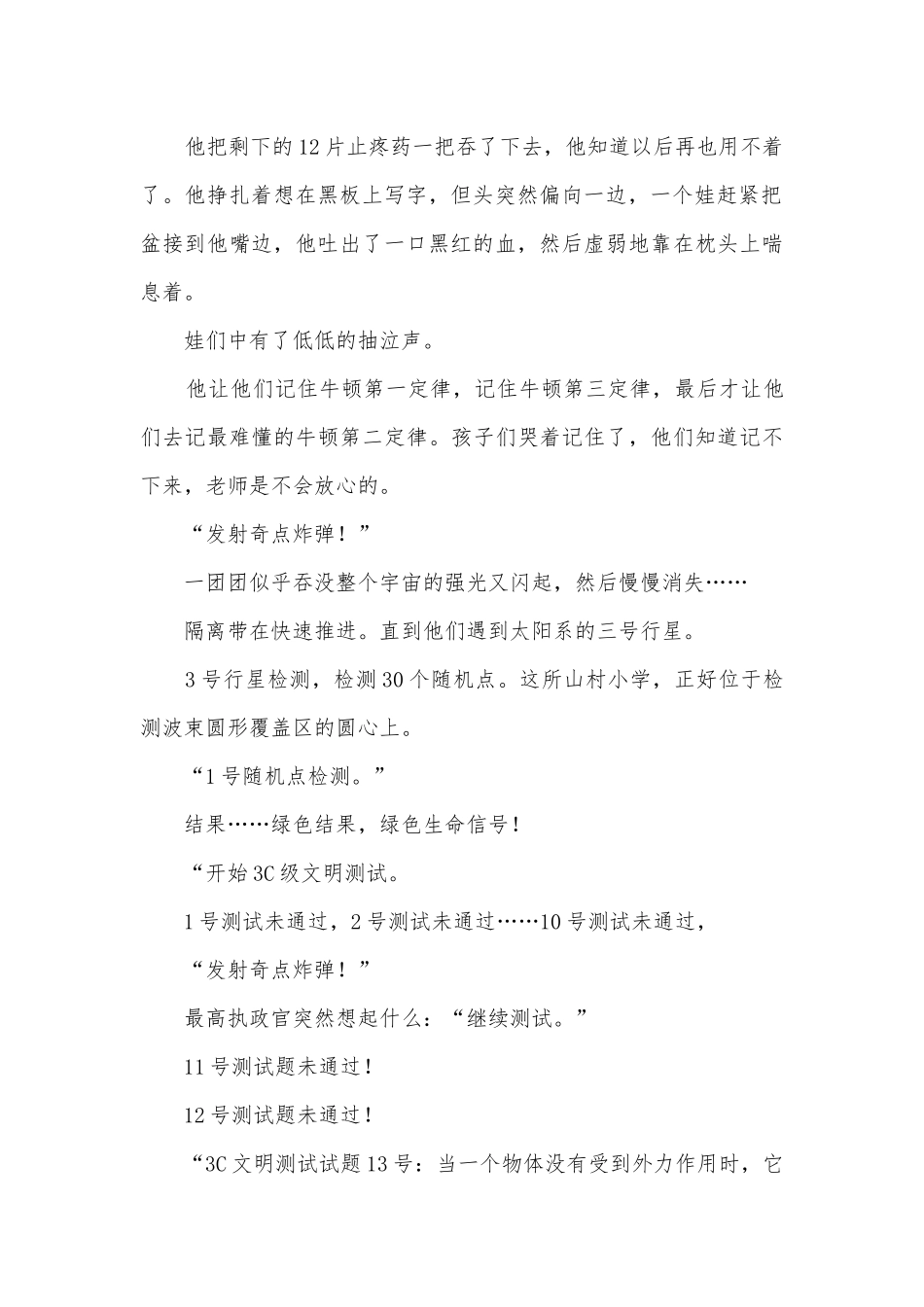 他把剩下的12片止疼药一把吞了下去，他知道以后再也用不着了。他挣扎着想在黑板上写字，但头突然偏向一边，一个娃赶紧把盆接到他嘴边，他吐出了一口黑红的血，然后虚弱地靠在枕头上喘息着。

娃们中有了低低的抽泣声。

他让他们记住牛顿第一定律，记住牛顿第三定律，最后才让他们去记最难懂的牛顿第二定律。孩子们哭着记住了，他们知道记不下来，老师是不会放心的。

“发射奇点炸弹！”

一团团似乎吞没整个宇宙的强光又闪起，然后慢慢消失……

隔离带在快速推进。直到他们遇到太阳系的三号行星。

3号行星检测，检测30个随机点。这所山村小学，正好位于检测波束圆形覆盖区的圆心上。

“1号随机点检测。”

结果……绿色结果，绿色生命信号！

“开始3C级文明测试。

1号测试未通过，2号测试未通过……10号测试未通过，

“发射奇点炸弹！”

最高执政官突然想起什么：“继续测试。”

11号测试题未通过！

12号测试题未通过！

“3C文明测试试题13号：当一个物体没有受到外力作用时，它